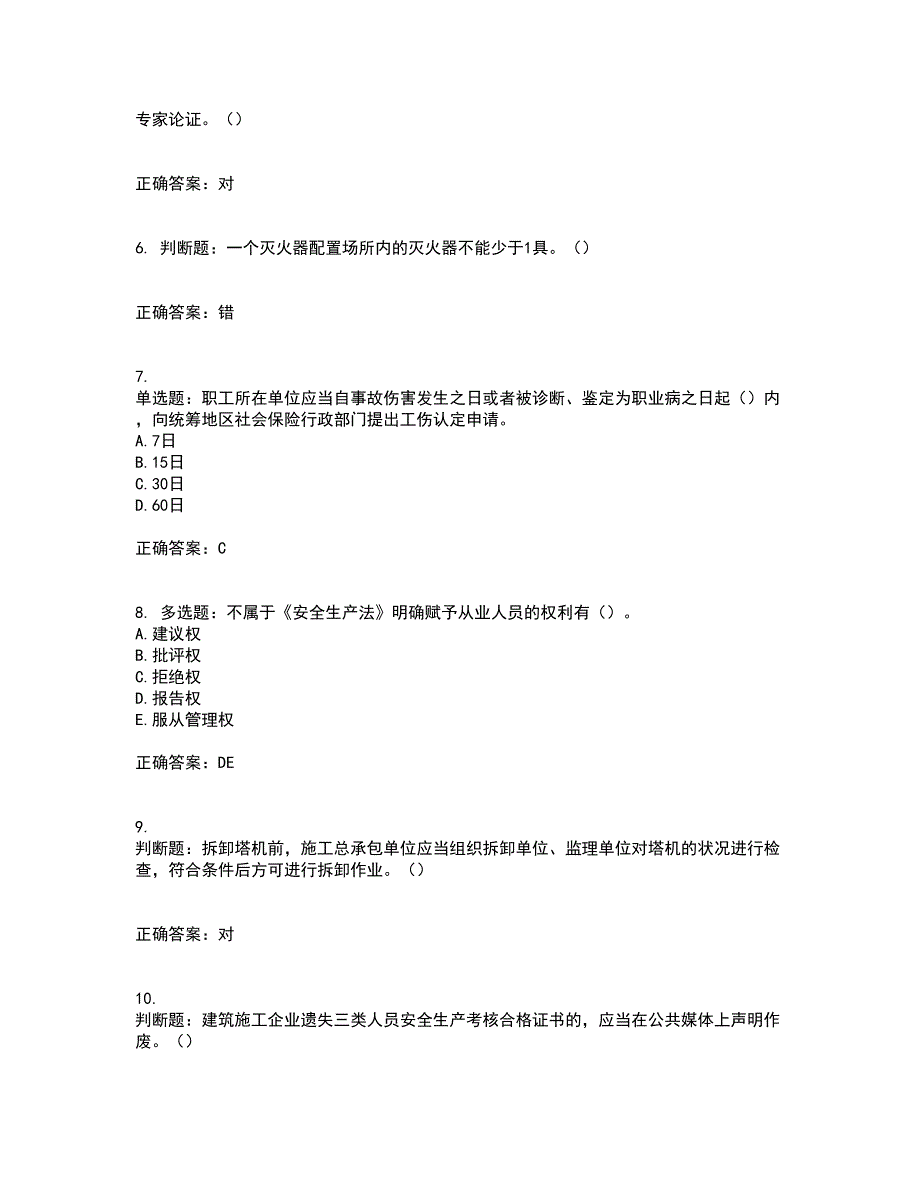 专家论证。（）

正确答案：对

6. 判断题：一个灭火器配置场所内的灭火器不能少于1具。（）

正确答案：错

7.
单选题：职工所在单位应当自事故伤害发生之日或者被诊断、鉴定为职业病之日起（）内，向统筹地区社会保险行政部门提出工伤认定申请。
A.7日
B.15日
C.30日
D.60日

正确答案：C

8. 多选题：不属于《安全生产法》明确赋予从业人员的权利有（）。
A.建议权
B.批评权
C.拒绝权
D.报告权
E.服从管理权

正确答案：DE

9.
判断题：拆卸塔机前，施工总承包单位应当组织拆卸单位、监理单位对塔机的状况进行检查，符合条件后方可进行拆卸作业。（）

正确答案：对

10.
判断题：建筑施工企业遗失三类人员安全生产考核合格证书的，应当在公共媒体上声明作废。（）